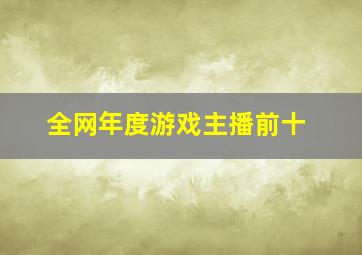 全网年度游戏主播前十